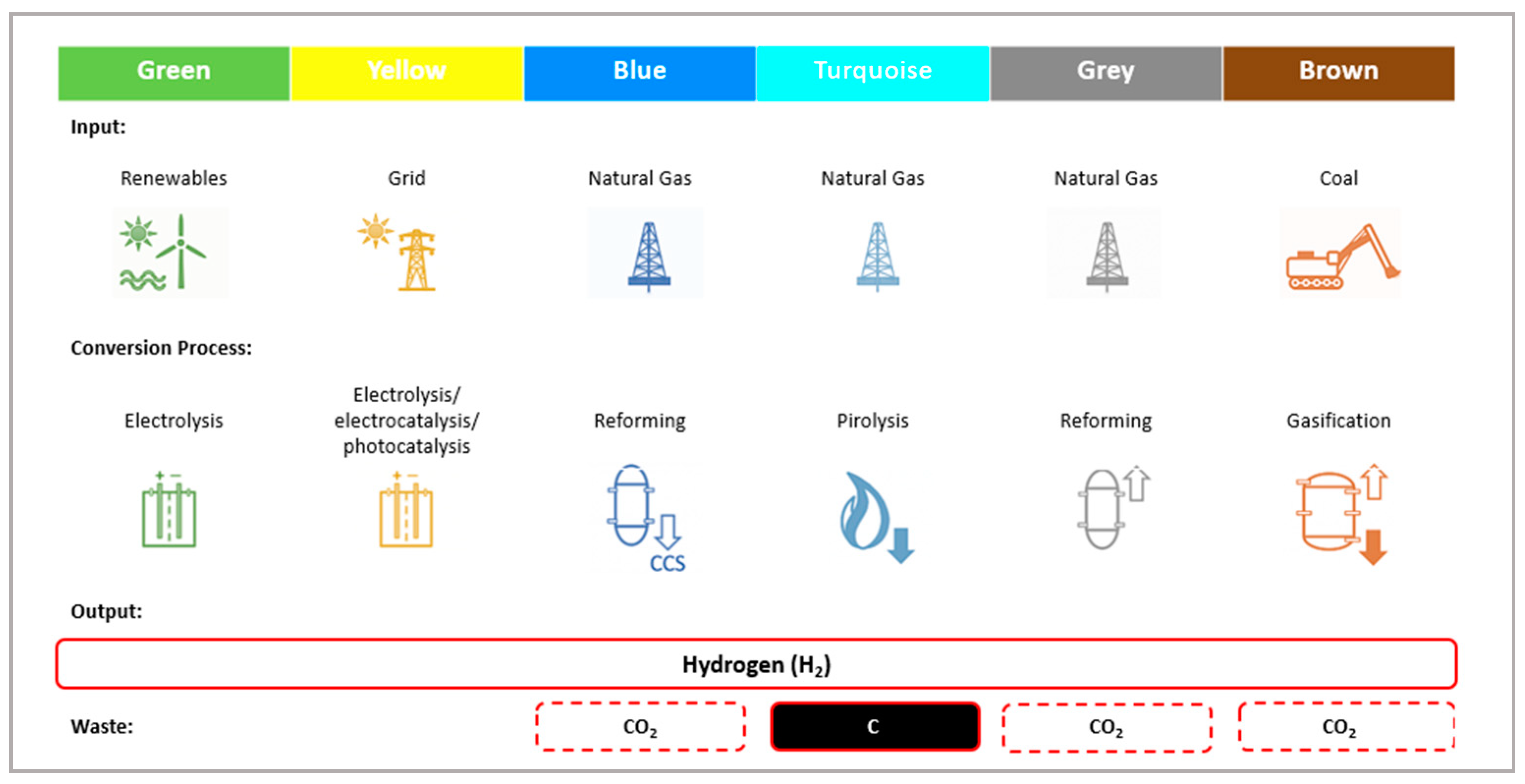 | Green | Yellow | Blue | Turquoise | Grey | Brown |
|---|---|---|---|---|---|

Input:

| Renewables | Grid | Natural Gas | Natural Gas | Natural Gas | Coal |
|---|---|---|---|---|---|

Conversion Process:

| Electrolysis | Electrolysis/ electrocatalysis/ photocatalysis | Reforming | Pirolysis | Reforming | Gasification |
|---|---|---|---|---|---|

CCS

Output:

Hydrogen ($H_2$)

Waste:

$CO_2$

C

$CO_2$

$CO_2$